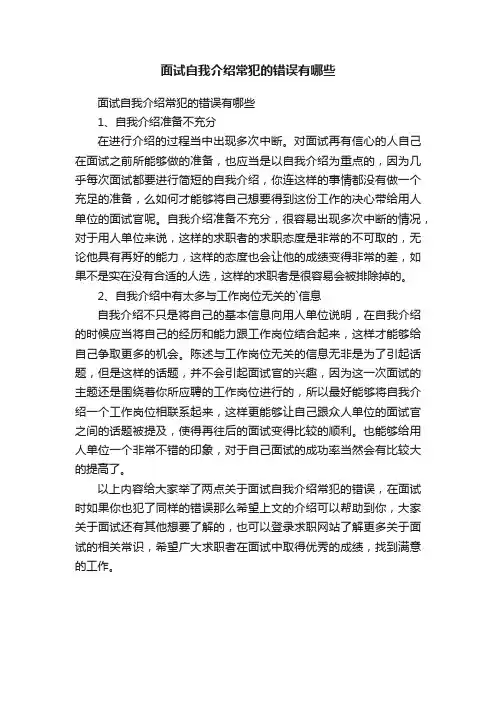 面试自我介绍常犯的错误有哪些

面试自我介绍常犯的错误有哪些

1、自我介绍准备不充分

在进行介绍的过程当中出现多次中断。对面试再有信心的人自己在面试之前所能够做的准备，也应当是以自我介绍为重点的，因为几乎每次面试都要进行简短的自我介绍，你连这样的事情都没有做一个充足的准备，么如何才能够将自己想要得到这份工作的决心带给用人单位的面试官呢。自我介绍准备不充分，很容易出现多次中断的情况，对于用人单位来说，这样的求职者的求职态度是非常的不可取的，无论他具有再好的能力，这样的态度也会让他的成绩变得非常的差，如果不是实在没有合适的人选，这样的求职者是很容易会被排除掉的。

2、自我介绍中有太多与工作岗位无关的`信息

自我介绍不只是将自己的基本信息向用人单位说明，在自我介绍的时候应当将自己的经历和能力跟工作岗位结合起来，这样才能够给自己争取更多的机会。陈述与工作岗位无关的信息无非是为了引起话题，但是这样的话题，并不会引起面试官的兴趣，因为这一次面试的主题还是围绕着你所应聘的工作岗位进行的，所以最好能够将自我介绍一个工作岗位相联系起来，这样更能够让自己跟众人单位的面试官之间的话题被提及，使得再往后的面试变得比较的顺利。也能够给用人单位一个非常不错的印象，对于自己面试的成功率当然会有比较大的提高了。

以上内容给大家举了两点关于面试自我介绍常犯的错误，在面试时如果你也犯了同样的错误那么希望上文的介绍可以帮助到你，大家关于面试还有其他想要了解的，也可以登录求职网站了解更多关于面试的相关常识，希望广大求职者在面试中取得优秀的成绩，找到满意的工作。